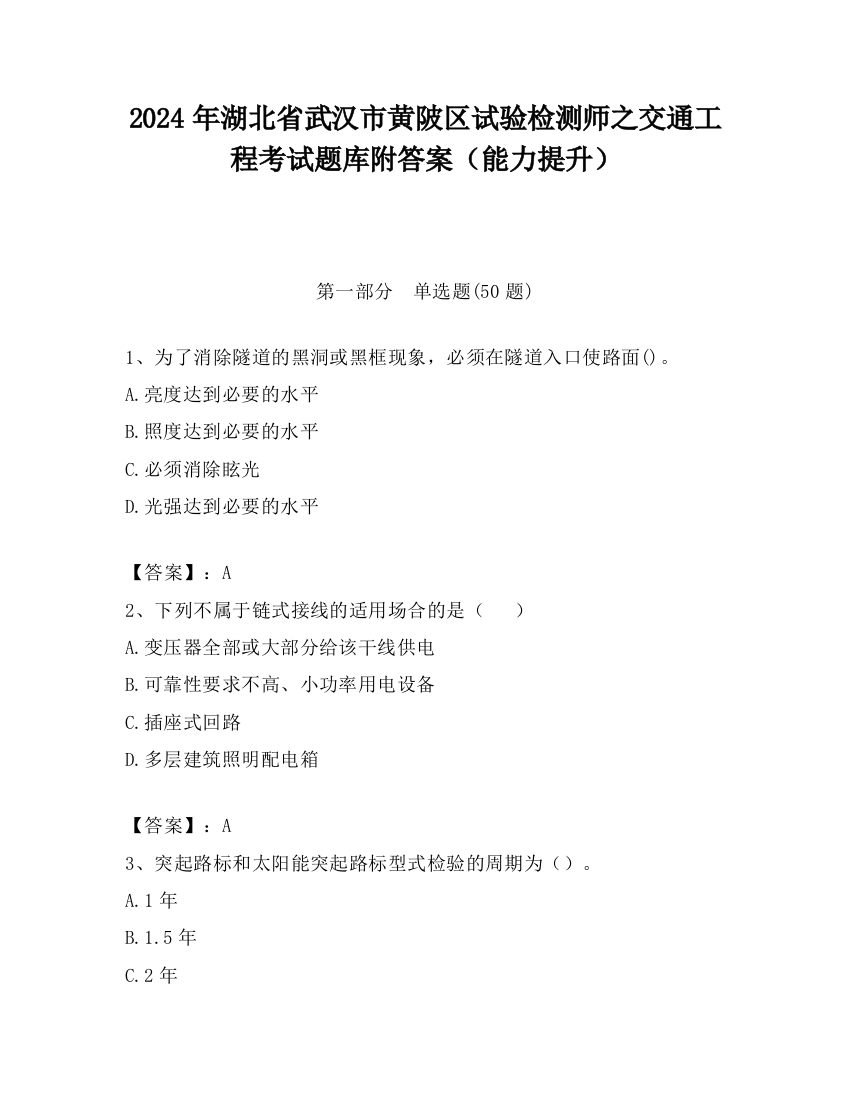 2024 年湖北省武汉市黄陂区试验检测师之交通工程考试题库附答案（能力提升）

第一部分　单选题(50 题)

1、为了消除隧道的黑洞或黑框现象，必须在隧道入口使路面()。

A.亮度达到必要的水平

B.照度达到必要的水平

C.必须消除眩光

D.光强达到必要的水平

【答案】：A

2、下列不属于链式接线的适用场合的是（　　）

A.变压器全部或大部分给该干线供电

B.可靠性要求不高、小功率用电设备

C.插座式回路

D.多层建筑照明配电箱

【答案】：A

3、突起路标和太阳能突起路标型式检验的周期为（）。

A.1 年

B.1.5 年

C.2 年